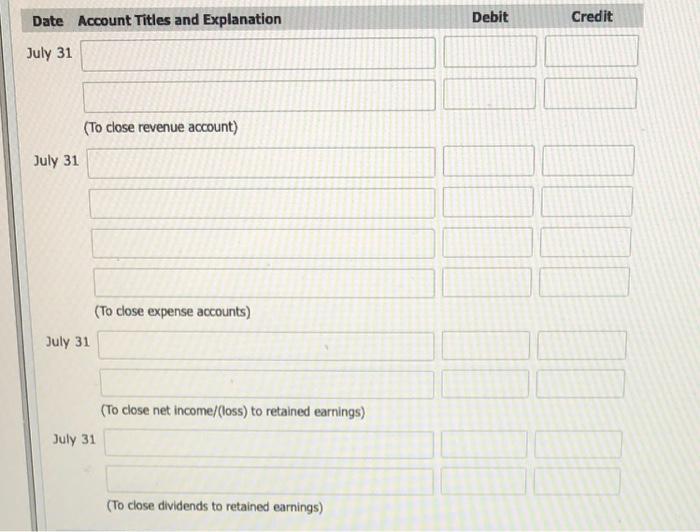 | Date | Account Titles and Explanation | Debit | Credit |
|---|---|---|---|
| July 31 | | | |
| | | | |
| | (To close revenue account) | | |
| July 31 | | | |
| | | | |
| | | | |
| | | | |
| | (To close expense accounts) | | |
| July 31 | | | |
| | | | |
| | (To close net income/(loss) to retained earnings) | | |
| July 31 | | | |
| | | | |
| | (To close dividends to retained earnings) | | |